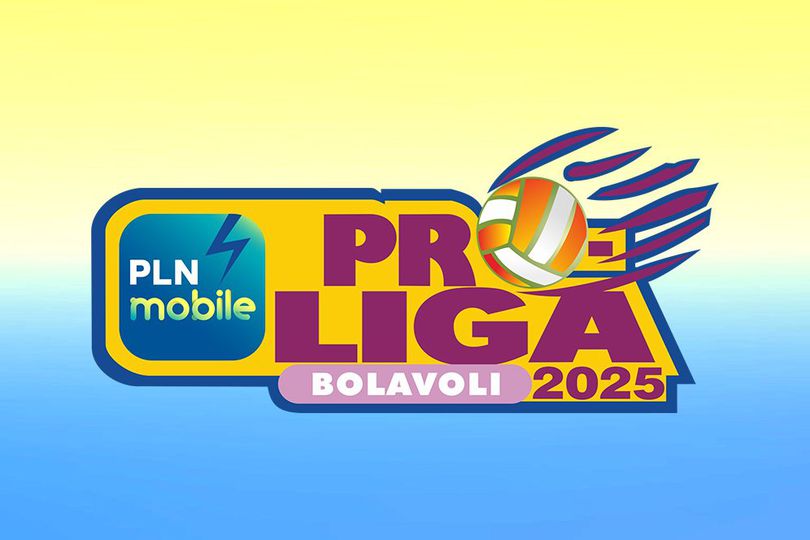 PLN mobile

PRO-LIGA

BOLAVOLI 2025